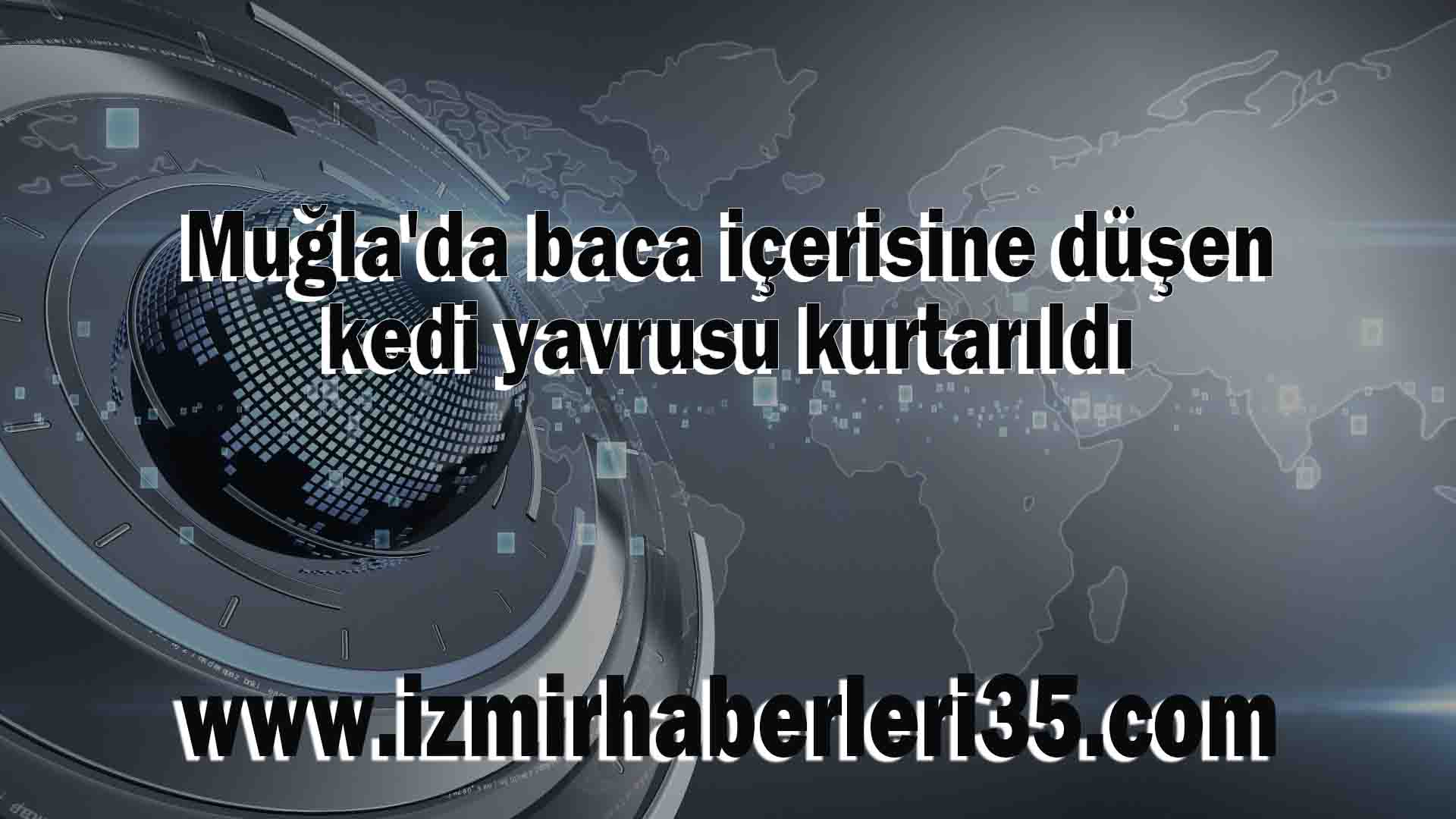 Muğla'da baca içerisine düşen kedi yavrusu kurtarıldı

www.izmirhaberleri35.com